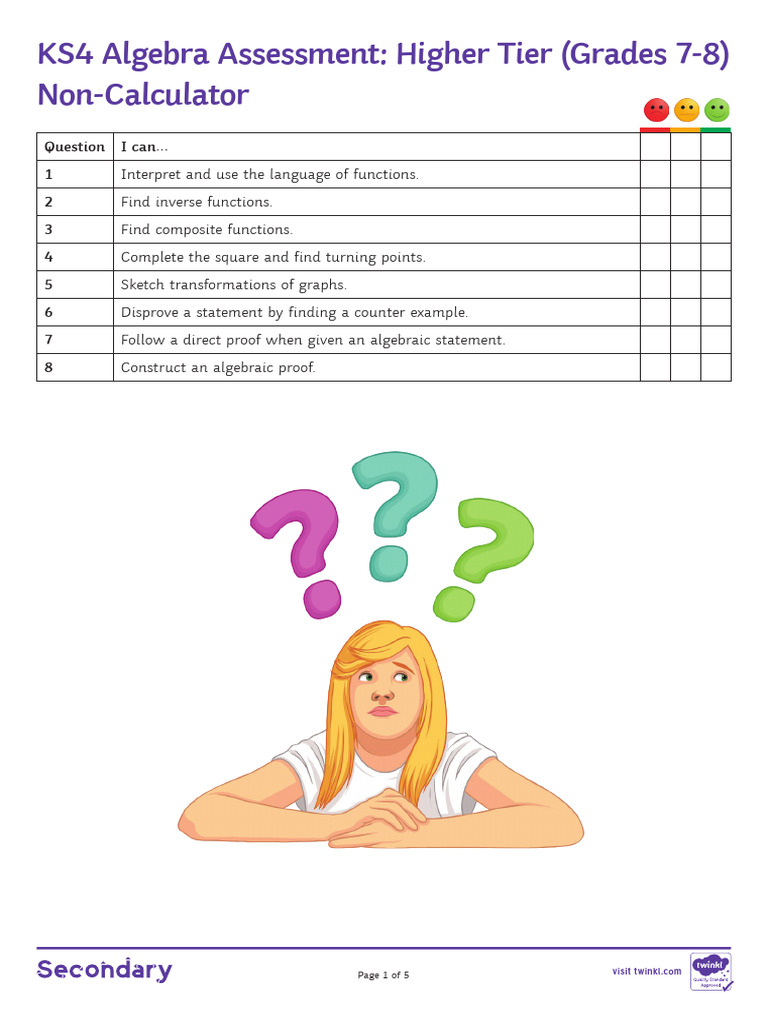 KS4 Algebra Assessment: Higher Tier (Grades 7-8) Non-Calculator

| Question | I can... | | | |
|---|---|---|---|---|
| 1 | Interpret and use the language of functions. | | | |
| 2 | Find inverse functions. | | | |
| 3 | Find composite functions. | | | |
| 4 | Complete the square and find turning points. | | | |
| 5 | Sketch transformations of graphs. | | | |
| 6 | Disprove a statement by finding a counter example. | | | |
| 7 | Follow a direct proof when given an algebraic statement. | | | |
| 8 | Construct an algebraic proof. | | | |

Secondary

Page 1 of 5

visit twinkl.com

twinkl
Quality Standard Approved